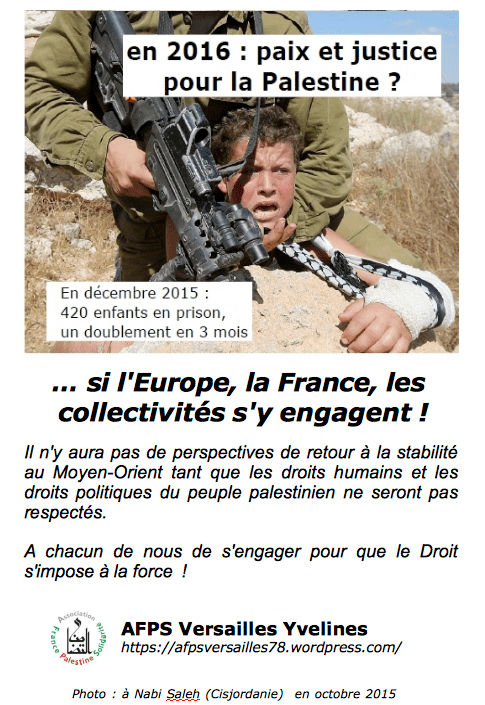 en 2016 : paix et justice pour la Palestine ?

En décembre 2015 :
420 enfants en prison,
un doublement en 3 mois

... si l'Europe, la France, les collectivités s'y engagent !

Il n'y aura pas de perspectives de retour à la stabilité au Moyen-Orient tant que les droits humains et les droits politiques du peuple palestinien ne seront pas respectés.

A chacun de nous de s'engager pour que le Droit s'impose à la force !

Association France Palestine Solidarité

AFPS Versailles Yvelines
https://afpsversailles78.wordpress.com/

Photo : à Nabi Saleh (Cisjordanie) en octobre 2015